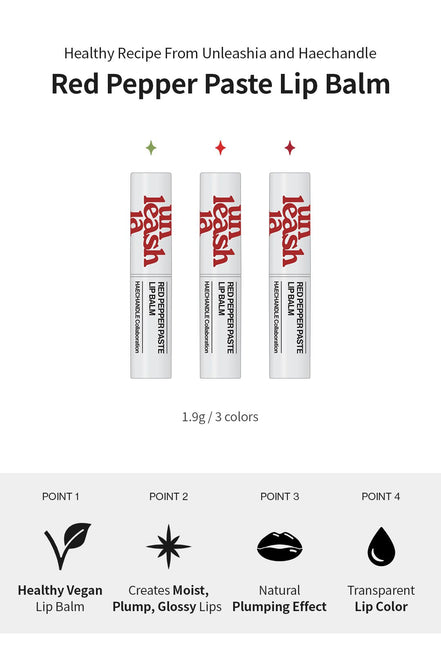 Healthy Recipe From Unleashia and Haechandle

Red Pepper Paste Lip Balm

un
leash
ia

RED PEPPER PASTE
LIP BALM
HAECHANDLE Collaboration

un
leash
ia

RED PEPPER PASTE
LIP BALM
HAECHANDLE Collaboration

un
leash
ia

RED PEPPER PASTE
LIP BALM
HAECHANDLE Collaboration

1.9g / 3 colors

POINT 1

Healthy Vegan
Lip Balm

POINT 2

Creates Moist,
Plump, Glossy Lips

POINT 3

Natural
Plumping Effect

POINT 4

Transparent
Lip Color